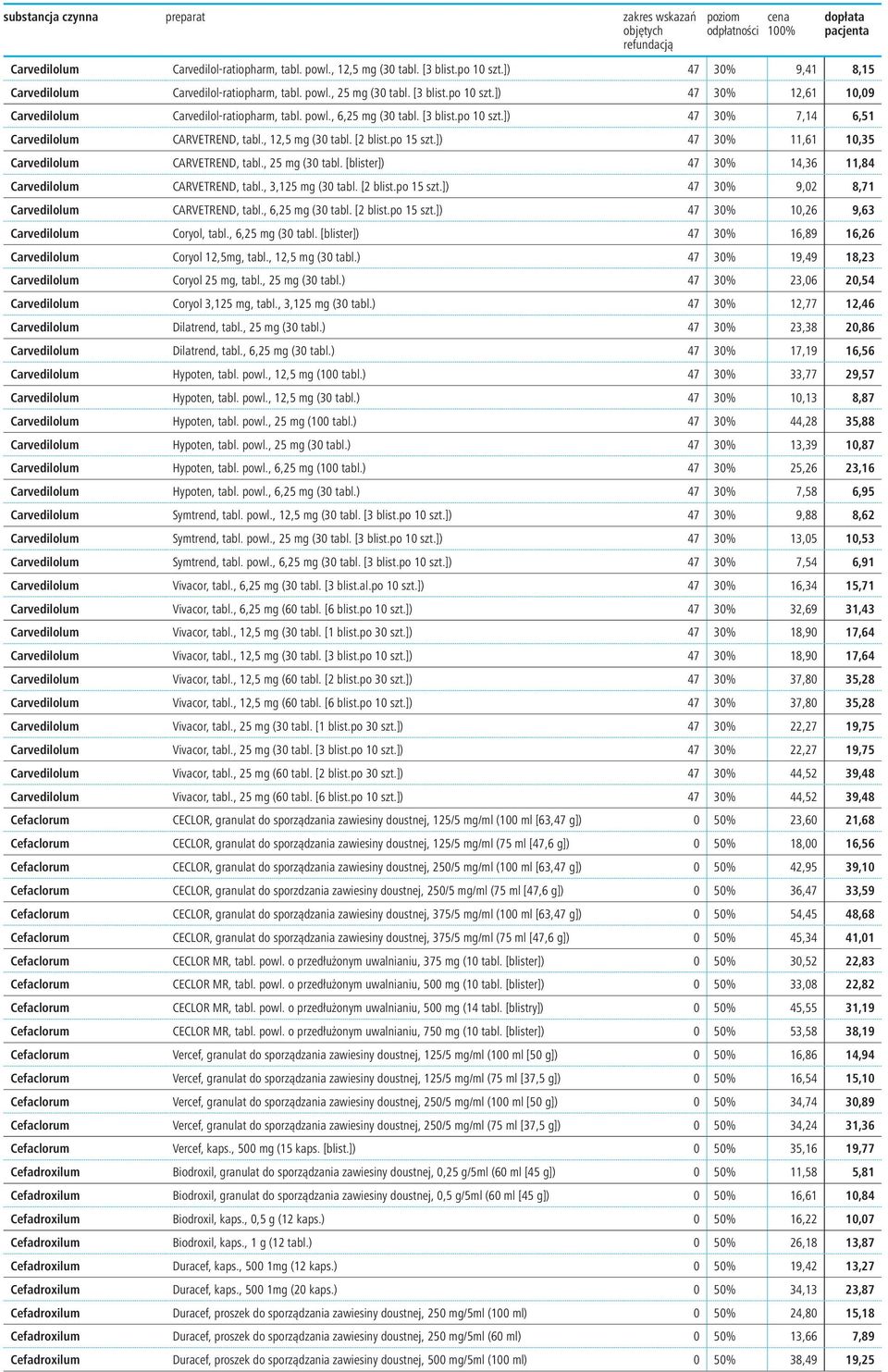 | substancja czynna | preparat | zakres wskazań objętych refundacją | poziom odpłatności | cena 100% | dopłata pacjenta |
|---|---|---|---|---|---|
| Carvedilolum | Carvedilol-ratiopharm, tabl. powl., 12,5 mg (30 tabl. [3 blist.po 10 szt.]) | 47 | 30% | 9,41 | 8,15 |
| Carvedilolum | Carvedilol-ratiopharm, tabl. powl., 25 mg (30 tabl. [3 blist.po 10 szt.]) | 47 | 30% | 12,61 | 10,09 |
| Carvedilolum | Carvedilol-ratiopharm, tabl. powl., 6,25 mg (30 tabl. [3 blist.po 10 szt.]) | 47 | 30% | 7,14 | 6,51 |
| Carvedilolum | CARVETREND, tabl., 12,5 mg (30 tabl. [2 blist.po 15 szt.]) | 47 | 30% | 11,61 | 10,35 |
| Carvedilolum | CARVETREND, tabl., 25 mg (30 tabl. [blister]) | 47 | 30% | 14,36 | 11,84 |
| Carvedilolum | CARVETREND, tabl., 3,125 mg (30 tabl. [2 blist.po 15 szt.]) | 47 | 30% | 9,02 | 8,71 |
| Carvedilolum | CARVETREND, tabl., 6,25 mg (30 tabl. [2 blist.po 15 szt.]) | 47 | 30% | 10,26 | 9,63 |
| Carvedilolum | Coryol, tabl., 6,25 mg (30 tabl. [blister]) | 47 | 30% | 16,89 | 16,26 |
| Carvedilolum | Coryol 12,5mg, tabl., 12,5 mg (30 tabl.) | 47 | 30% | 19,49 | 18,23 |
| Carvedilolum | Coryol 25 mg, tabl., 25 mg (30 tabl.) | 47 | 30% | 23,06 | 20,54 |
| Carvedilolum | Coryol 3,125 mg, tabl., 3,125 mg (30 tabl.) | 47 | 30% | 12,77 | 12,46 |
| Carvedilolum | Dilatrend, tabl., 25 mg (30 tabl.) | 47 | 30% | 23,38 | 20,86 |
| Carvedilolum | Dilatrend, tabl., 6,25 mg (30 tabl.) | 47 | 30% | 17,19 | 16,56 |
| Carvedilolum | Hypoten, tabl. powl., 12,5 mg (100 tabl.) | 47 | 30% | 33,77 | 29,57 |
| Carvedilolum | Hypoten, tabl. powl., 12,5 mg (30 tabl.) | 47 | 30% | 10,13 | 8,87 |
| Carvedilolum | Hypoten, tabl. powl., 25 mg (100 tabl.) | 47 | 30% | 44,28 | 35,88 |
| Carvedilolum | Hypoten, tabl. powl., 25 mg (30 tabl.) | 47 | 30% | 13,39 | 10,87 |
| Carvedilolum | Hypoten, tabl. powl., 6,25 mg (100 tabl.) | 47 | 30% | 25,26 | 23,16 |
| Carvedilolum | Hypoten, tabl. powl., 6,25 mg (30 tabl.) | 47 | 30% | 7,58 | 6,95 |
| Carvedilolum | Symtrend, tabl. powl., 12,5 mg (30 tabl. [3 blist.po 10 szt.]) | 47 | 30% | 9,88 | 8,62 |
| Carvedilolum | Symtrend, tabl. powl., 25 mg (30 tabl. [3 blist.po 10 szt.]) | 47 | 30% | 13,05 | 10,53 |
| Carvedilolum | Symtrend, tabl. powl., 6,25 mg (30 tabl. [3 blist.po 10 szt.]) | 47 | 30% | 7,54 | 6,91 |
| Carvedilolum | Vivacor, tabl., 6,25 mg (30 tabl. [3 blist.al.po 10 szt.]) | 47 | 30% | 16,34 | 15,71 |
| Carvedilolum | Vivacor, tabl., 6,25 mg (60 tabl. [6 blist.po 10 szt.]) | 47 | 30% | 32,69 | 31,43 |
| Carvedilolum | Vivacor, tabl., 12,5 mg (30 tabl. [1 blist.po 30 szt.]) | 47 | 30% | 18,90 | 17,64 |
| Carvedilolum | Vivacor, tabl., 12,5 mg (30 tabl. [3 blist.po 10 szt.]) | 47 | 30% | 18,90 | 17,64 |
| Carvedilolum | Vivacor, tabl., 12,5 mg (60 tabl. [2 blist.po 30 szt.]) | 47 | 30% | 37,80 | 35,28 |
| Carvedilolum | Vivacor, tabl., 12,5 mg (60 tabl. [6 blist.po 10 szt.]) | 47 | 30% | 37,80 | 35,28 |
| Carvedilolum | Vivacor, tabl., 25 mg (30 tabl. [1 blist.po 30 szt.]) | 47 | 30% | 22,27 | 19,75 |
| Carvedilolum | Vivacor, tabl., 25 mg (30 tabl. [3 blist.po 10 szt.]) | 47 | 30% | 22,27 | 19,75 |
| Carvedilolum | Vivacor, tabl., 25 mg (60 tabl. [2 blist.po 30 szt.]) | 47 | 30% | 44,52 | 39,48 |
| Carvedilolum | Vivacor, tabl., 25 mg (60 tabl. [6 blist.po 10 szt.]) | 47 | 30% | 44,52 | 39,48 |
| Cefaclorum | CECLOR, granulat do sporządzania zawiesiny doustnej, 125/5 mg/ml (100 ml [63,47 g]) | 0 | 50% | 23,60 | 21,68 |
| Cefaclorum | CECLOR, granulat do sporządzania zawiesiny doustnej, 125/5 mg/ml (75 ml [47,6 g]) | 0 | 50% | 18,00 | 16,56 |
| Cefaclorum | CECLOR, granulat do sporządzania zawiesiny doustnej, 250/5 mg/ml (100 ml [63,47 g]) | 0 | 50% | 42,95 | 39,10 |
| Cefaclorum | CECLOR, granulat do sporzdzania zawiesiny doustnej, 250/5 mg/ml (75 ml [47,6 g]) | 0 | 50% | 36,47 | 33,59 |
| Cefaclorum | CECLOR, granulat do sporządzania zawiesiny doustnej, 375/5 mg/ml (100 ml [63,47 g]) | 0 | 50% | 54,45 | 48,68 |
| Cefaclorum | CECLOR, granulat do sporządzania zawiesiny doustnej, 375/5 mg/ml (75 ml [47,6 g]) | 0 | 50% | 45,34 | 41,01 |
| Cefaclorum | CECLOR MR, tabl. powl. o przedłużonym uwalnianiu, 375 mg (10 tabl. [blister]) | 0 | 50% | 30,52 | 22,83 |
| Cefaclorum | CECLOR MR, tabl. powl. o przedłużonym uwalnianiu, 500 mg (10 tabl. [blister]) | 0 | 50% | 33,08 | 22,82 |
| Cefaclorum | CECLOR MR, tabl. powl. o przedłużonym uwalnianiu, 500 mg (14 tabl. [blistry]) | 0 | 50% | 45,55 | 31,19 |
| Cefaclorum | CECLOR MR, tabl. powl. o przedłużonym uwalnianiu, 750 mg (10 tabl. [blister]) | 0 | 50% | 53,58 | 38,19 |
| Cefaclorum | Vercef, granulat do sporządzania zawiesiny doustnej, 125/5 mg/ml (100 ml [50 g]) | 0 | 50% | 16,86 | 14,94 |
| Cefaclorum | Vercef, granulat do sporządzania zawiesiny doustnej, 125/5 mg/ml (75 ml [37,5 g]) | 0 | 50% | 16,54 | 15,10 |
| Cefaclorum | Vercef, granulat do sporządzania zawiesiny doustnej, 250/5 mg/ml (100 ml [50 g]) | 0 | 50% | 34,74 | 30,89 |
| Cefaclorum | Vercef, granulat do sporządzania zawiesiny doustnej, 250/5 mg/ml (75 ml [37,5 g]) | 0 | 50% | 34,24 | 31,36 |
| Cefaclorum | Vercef, kaps., 500 mg (15 kaps. [blist.]) | 0 | 50% | 35,16 | 19,77 |
| Cefadroxilum | Biodroxil, granulat do sporządzania zawiesiny doustnej, 0,25 g/5ml (60 ml [45 g]) | 0 | 50% | 11,58 | 5,81 |
| Cefadroxilum | Biodroxil, granulat do sporządzania zawiesiny doustnej, 0,5 g/5ml (60 ml [45 g]) | 0 | 50% | 16,61 | 10,84 |
| Cefadroxilum | Biodroxil, kaps., 0,5 g (12 kaps.) | 0 | 50% | 16,22 | 10,07 |
| Cefadroxilum | Biodroxil, kaps., 1 g (12 tabl.) | 0 | 50% | 26,18 | 13,87 |
| Cefadroxilum | Duracef, kaps., 500 1mg (12 kaps.) | 0 | 50% | 19,42 | 13,27 |
| Cefadroxilum | Duracef, kaps., 500 1mg (20 kaps.) | 0 | 50% | 34,13 | 23,87 |
| Cefadroxilum | Duracef, proszek do sporządzania zawiesiny doustnej, 250 mg/5ml (100 ml) | 0 | 50% | 24,80 | 15,18 |
| Cefadroxilum | Duracef, proszek do sporządzania zawiesiny doustnej, 250 mg/5ml (60 ml) | 0 | 50% | 13,66 | 7,89 |
| Cefadroxilum | Duracef, proszek do sporządzania zawiesiny doustnej, 500 mg/5ml (100 ml) | 0 | 50% | 38,49 | 19,25 |